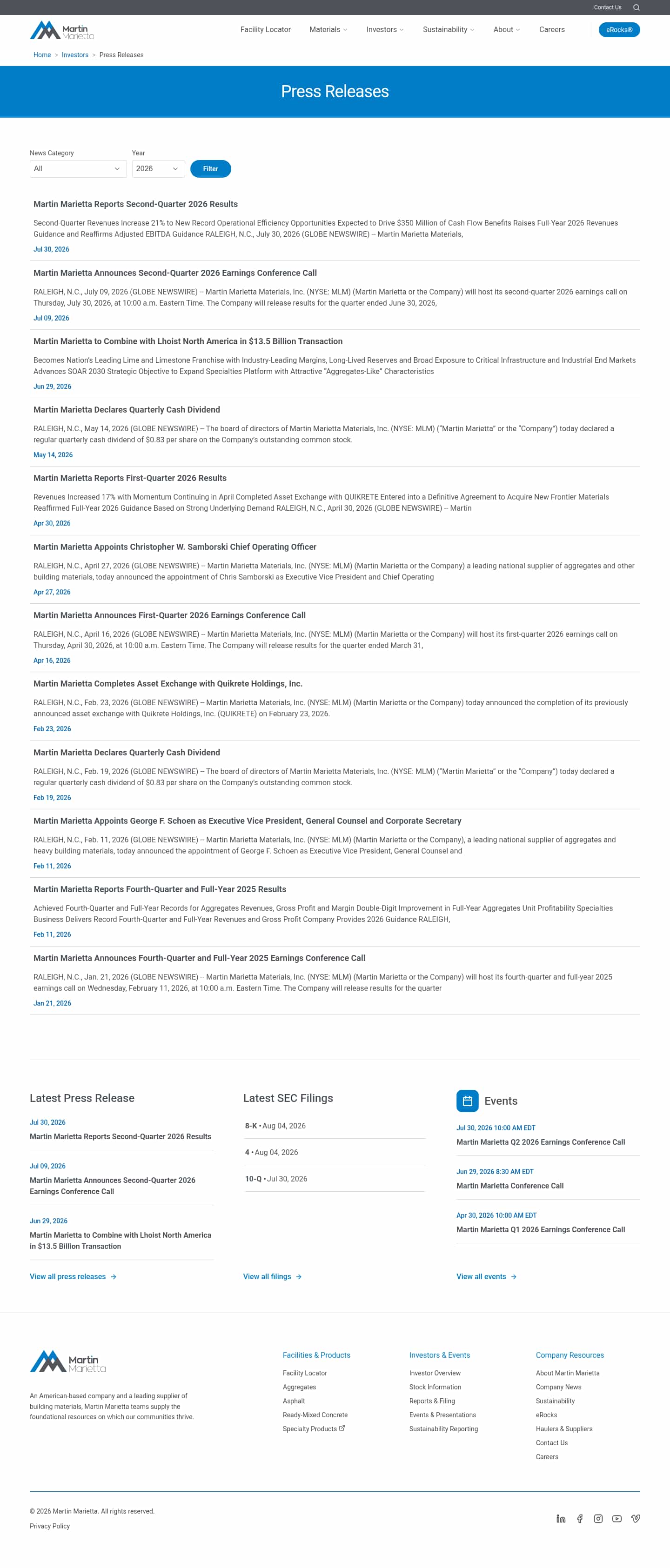 Contact Us

Martin Marietta

Facility Locator Materials Investors Sustainability About Careers eRocks®

Home > Investors > Press Releases

Press Releases

News Category
All

Year
2026

Filter

Martin Marietta Reports Second-Quarter 2026 Results

Second-Quarter Revenues Increase 21% to New Record Operational Efficiency Opportunities Expected to Drive $350 Million of Cash Flow Benefits Raises Full-Year 2026 Revenues Guidance and Reaffirms Adjusted EBITDA Guidance RALEIGH, N.C., July 30, 2026 (GLOBE NEWSWIRE) -- Martin Marietta Materials,

Jul 30, 2026

Martin Marietta Announces Second-Quarter 2026 Earnings Conference Call

RALEIGH, N.C., July 09, 2026 (GLOBE NEWSWIRE) -- Martin Marietta Materials, Inc. (NYSE: MLM) (Martin Marietta or the Company) will host its second-quarter 2026 earnings call on Thursday, July 30, 2026, at 10:00 a.m. Eastern Time. The Company will release results for the quarter ended June 30, 2026,

Jul 09, 2026

Martin Marietta to Combine with Lhoist North America in $13.5 Billion Transaction

Becomes Nation's Leading Lime and Limestone Franchise with Industry-Leading Margins, Long-Lived Reserves and Broad Exposure to Critical Infrastructure and Industrial End Markets Advances SOAR 2030 Strategic Objective to Expand Specialties Platform with Attractive "Aggregates-Like" Characteristics

Jun 29, 2026

Martin Marietta Declares Quarterly Cash Dividend

RALEIGH, N.C., May 14, 2026 (GLOBE NEWSWIRE) -- The board of directors of Martin Marietta Materials, Inc. (NYSE: MLM) ("Martin Marietta" or the "Company") today declared a regular quarterly cash dividend of $0.83 per share on the Company's outstanding common stock.

May 14, 2026

Martin Marietta Reports First-Quarter 2026 Results

Revenues Increased 17% with Momentum Continuing in April Completed Asset Exchange with QUIKRETE Entered into a Definitive Agreement to Acquire New Frontier Materials Reaffirmed Full-Year 2026 Guidance Based on Strong Underlying Demand RALEIGH, N.C., April 30, 2026 (GLOBE NEWSWIRE) -- Martin

Apr 30, 2026

Martin Marietta Appoints Christopher W. Samborski Chief Operating Officer

RALEIGH, N.C., April 27, 2026 (GLOBE NEWSWIRE) -- Martin Marietta Materials, Inc. (NYSE: MLM) (Martin Marietta or the Company) a leading national supplier of aggregates and other building materials, today announced the appointment of Chris Samborski as Executive Vice President and Chief Operating

Apr 27, 2026

Martin Marietta Announces First-Quarter 2026 Earnings Conference Call

RALEIGH, N.C., April 16, 2026 (GLOBE NEWSWIRE) -- Martin Marietta Materials, Inc. (NYSE: MLM) (Martin Marietta or the Company) will host its first-quarter 2026 earnings call on Thursday, April 30, 2026, at 10:00 a.m. Eastern Time. The Company will release results for the quarter ended March 31,

Apr 16, 2026

Martin Marietta Completes Asset Exchange with Quikrete Holdings, Inc.

RALEIGH, N.C., Feb. 23, 2026 (GLOBE NEWSWIRE) -- Martin Marietta Materials, Inc. (NYSE: MLM) (Martin Marietta or the Company) today announced the completion of its previously announced asset exchange with Quikrete Holdings, Inc. (QUIKRETE) on February 23, 2026.

Feb 23, 2026

Martin Marietta Declares Quarterly Cash Dividend

RALEIGH, N.C., Feb. 19, 2026 (GLOBE NEWSWIRE) -- The board of directors of Martin Marietta Materials, Inc. (NYSE: MLM) ("Martin Marietta" or the "Company") today declared a regular quarterly cash dividend of $0.83 per share on the Company's outstanding common stock.

Feb 19, 2026

Martin Marietta Appoints George F. Schoen as Executive Vice President, General Counsel and Corporate Secretary

RALEIGH, N.C., Feb. 11, 2026 (GLOBE NEWSWIRE) -- Martin Marietta Materials, Inc. (NYSE: MLM) (Martin Marietta or the Company), a leading national supplier of aggregates and heavy building materials, today announced the appointment of George F. Schoen as Executive Vice President, General Counsel and

Feb 11, 2026

Martin Marietta Reports Fourth-Quarter and Full-Year 2025 Results

Achieved Fourth-Quarter and Full-Year Records for Aggregates Revenues, Gross Profit and Margin Double-Digit Improvement in Full-Year Aggregates Unit Profitability Specialties Business Delivers Record Fourth-Quarter and Full-Year Revenues and Gross Profit Company Provides 2026 Guidance RALEIGH,

Feb 11, 2026

Martin Marietta Announces Fourth-Quarter and Full-Year 2025 Earnings Conference Call

RALEIGH, N.C., Jan. 21, 2026 (GLOBE NEWSWIRE) -- Martin Marietta Materials, Inc. (NYSE: MLM) (Martin Marietta or the Company) will host its fourth-quarter and full-year 2025 earnings call on Wednesday, February 11, 2026, at 10:00 a.m. Eastern Time. The Company will release results for the quarter

Jan 21, 2026

Latest Press Release

Jul 30, 2026
Martin Marietta Reports Second-Quarter 2026 Results

Jul 09, 2026
Martin Marietta Announces Second-Quarter 2026 Earnings Conference Call

Jun 29, 2026
Martin Marietta to Combine with Lhoist North America in $13.5 Billion Transaction

View all press releases →

Latest SEC Filings

8-K • Aug 04, 2026

4 • Aug 04, 2026

10-Q • Jul 30, 2026

View all filings →

Events

Jul 30, 2026 10:00 AM EDT
Martin Marietta Q2 2026 Earnings Conference Call

Jun 29, 2026 8:30 AM EDT
Martin Marietta Conference Call

Apr 30, 2026 10:00 AM EDT
Martin Marietta Q1 2026 Earnings Conference Call

View all events →

Martin Marietta

An American-based company and a leading supplier of building materials, Martin Marietta teams supply the foundational resources on which our communities thrive.

Facilities & Products
Facility Locator
Aggregates
Asphalt
Ready-Mixed Concrete
Specialty Products

Investors & Events
Investor Overview
Stock Information
Reports & Filing
Events & Presentations
Sustainability Reporting

Company Resources
About Martin Marietta
Company News
Sustainability
eRocks
Haulers & Suppliers
Contact Us
Careers

© 2026 Martin Marietta. All rights reserved.
Privacy Policy